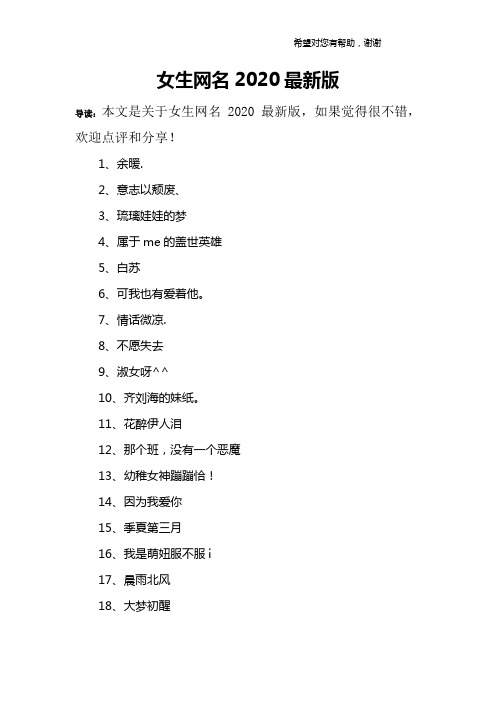 希望对您有帮助，谢谢

女生网名 2020 最新版

导读：本文是关于女生网名 2020 最新版，如果觉得很不错，欢迎点评和分享！

1、余暖.

2、意志以颓废、

3、琉璃娃娃的梦

4、属于 me 的盖世英雄

5、白苏

6、可我也有爱着他。

7、情话微凉.

8、不愿失去

9、淑女呀^^

10、齐刘海的妹纸。

11、花醉伊人泪

12、那个班，没有一个恶魔

13、幼稚女神蹦蹦恰！

14、因为我爱你

15、季夏第三月

16、我是萌妞服不服 i

17、晨雨北风

18、大梦初醒